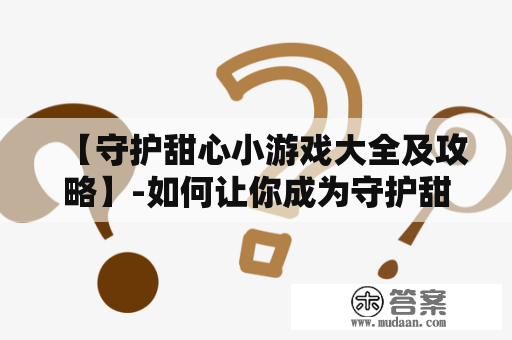 【守护甜心小游戏大全及攻略】-如何让你成为守护甜

木 答案
www.mudaan.com